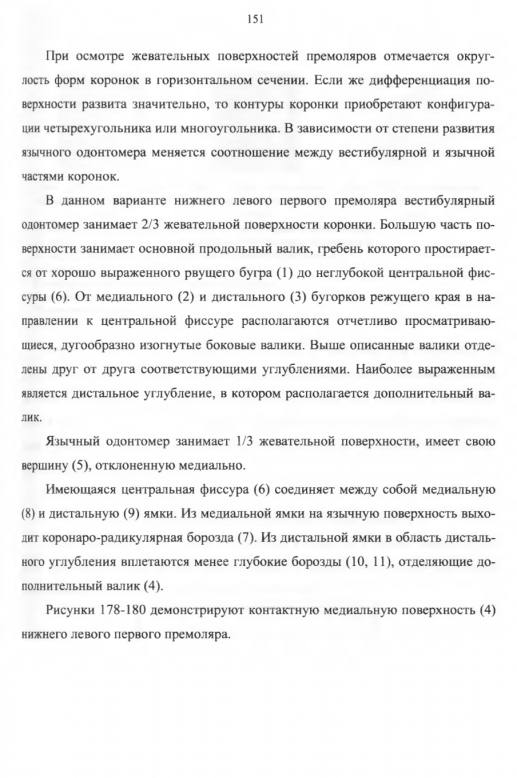 151

При осмотре жевательных поверхностей премоляров отмечается округлость форм коронок в горизонтальном сечении. Если же дифференциация поверхности развита значительно, то контуры коронки приобретают конфигурации четырехугольника или многоугольника. В зависимости от степени развития язычного одонтомера меняется соотношение между вестибулярной и язычной частями коронок.

В данном варианте нижнего левого первого премоляра вестибулярный одонтомер занимает 2/3 жевательной поверхности коронки. Большую часть поверхности занимает основной продольный валик, гребень которого простирается от хорошо выраженного рвущего бугра (1) до неглубокой центральной фиссуры (6). От медиального (2) и дистального (3) бугорков режущего края в направлении к центральной фиссуре располагаются отчетливо просматривающиеся, дугообразно изогнутые боковые валики. Выше описанные валики отделены друг от друга соответствующими углублениями. Наиболее выраженным является дистальное углубление, в котором располагается дополнительный валик.

Язычный одонтомер занимает 1/3 жевательной поверхности, имеет свою вершину (5), отклоненную медиально.

Имеющаяся центральная фиссура (6) соединяет между собой медиальную (8) и дистальную (9) ямки. Из медиальной ямки на язычную поверхность выходит коронаро-радикулярная борозда (7). Из дистальной ямки в область дистального углубления вплетаются менее глубокие борозды (10, 11), отделяющие дополнительный валик (4).

Рисунки 178-180 демонстрируют контактную медиальную поверхность (4) нижнего левого первого премоляра.